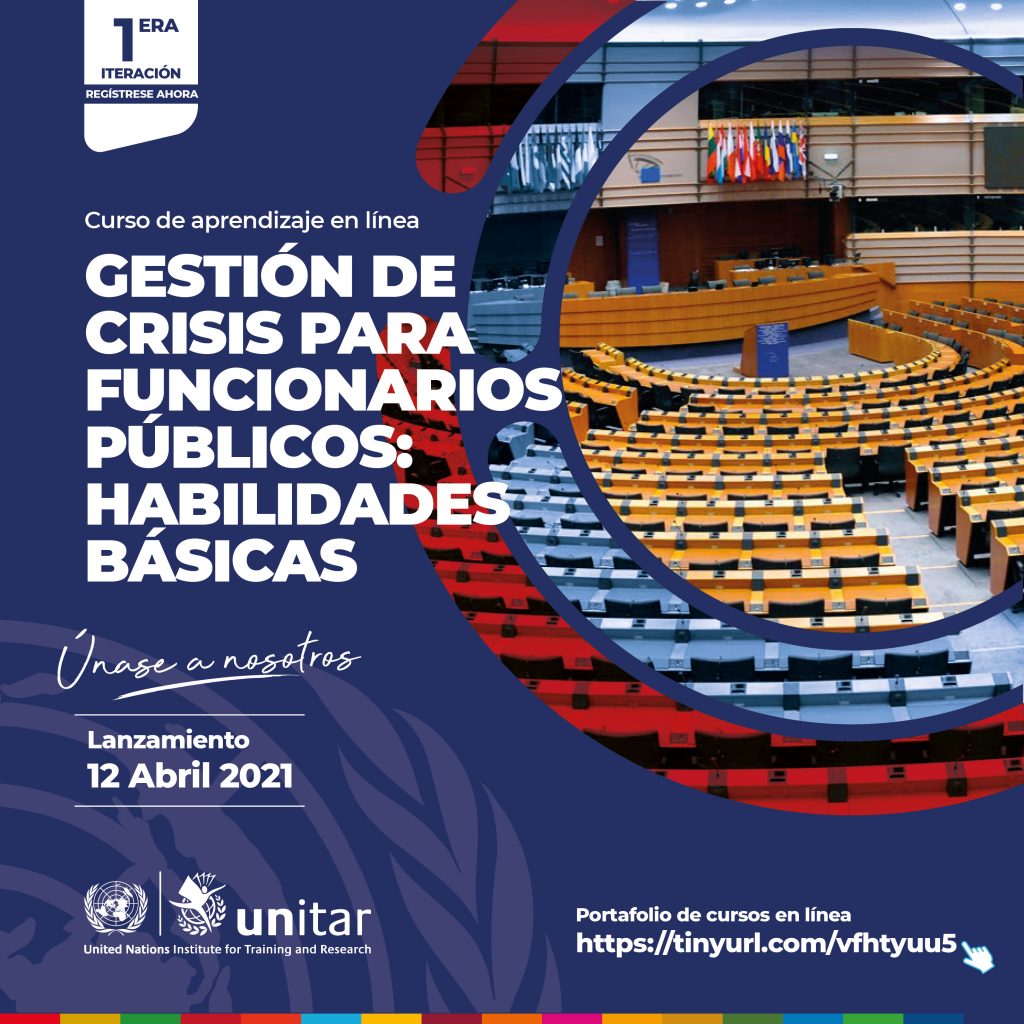 1ERA
ITERACIÓN
REGÍSTRESE AHORA

Curso de aprendizaje en línea

GESTIÓN DE CRISIS PARA FUNCIONARIOS PÚBLICOS: HABILIDADES BÁSICAS

Únase a nosotros

Lanzamiento
12 Abril 2021

unitar
United Nations Institute for Training and Research

Portafolio de cursos en línea
https://tinyurl.com/vfhtyuu5